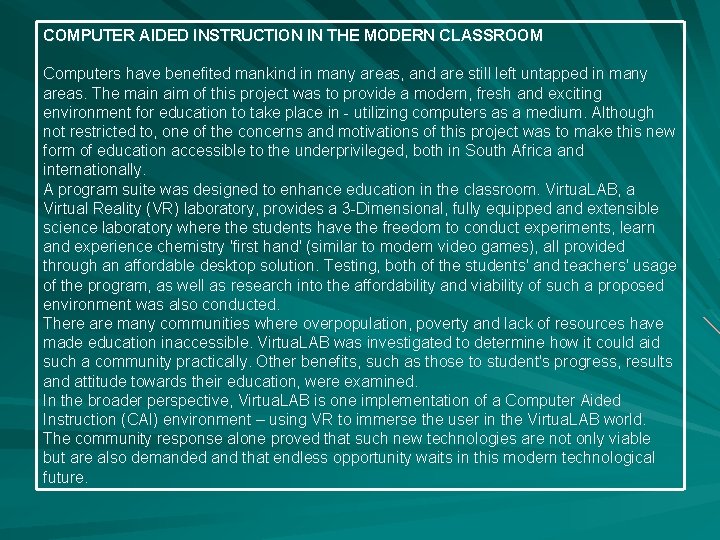 COMPUTER AIDED INSTRUCTION IN THE MODERN CLASSROOM

Computers have benefited mankind in many areas, and are still left untapped in many areas. The main aim of this project was to provide a modern, fresh and exciting environment for education to take place in - utilizing computers as a medium. Although not restricted to, one of the concerns and motivations of this project was to make this new form of education accessible to the underprivileged, both in South Africa and internationally.
A program suite was designed to enhance education in the classroom. VirtuaLAB, a Virtual Reality (VR) laboratory, provides a 3-Dimensional, fully equipped and extensible science laboratory where the students have the freedom to conduct experiments, learn and experience chemistry 'first hand' (similar to modern video games), all provided through an affordable desktop solution. Testing, both of the students' and teachers' usage of the program, as well as research into the affordability and viability of such a proposed environment was also conducted.
There are many communities where overpopulation, poverty and lack of resources have made education inaccessible. VirtuaLAB was investigated to determine how it could aid such a community practically. Other benefits, such as those to student's progress, results and attitude towards their education, were examined.
In the broader perspective, VirtuaLAB is one implementation of a Computer Aided Instruction (CAI) environment – using VR to immerse the user in the VirtuaLAB world. The community response alone proved that such new technologies are not only viable but are also demanded and that endless opportunity waits in this modern technological future.